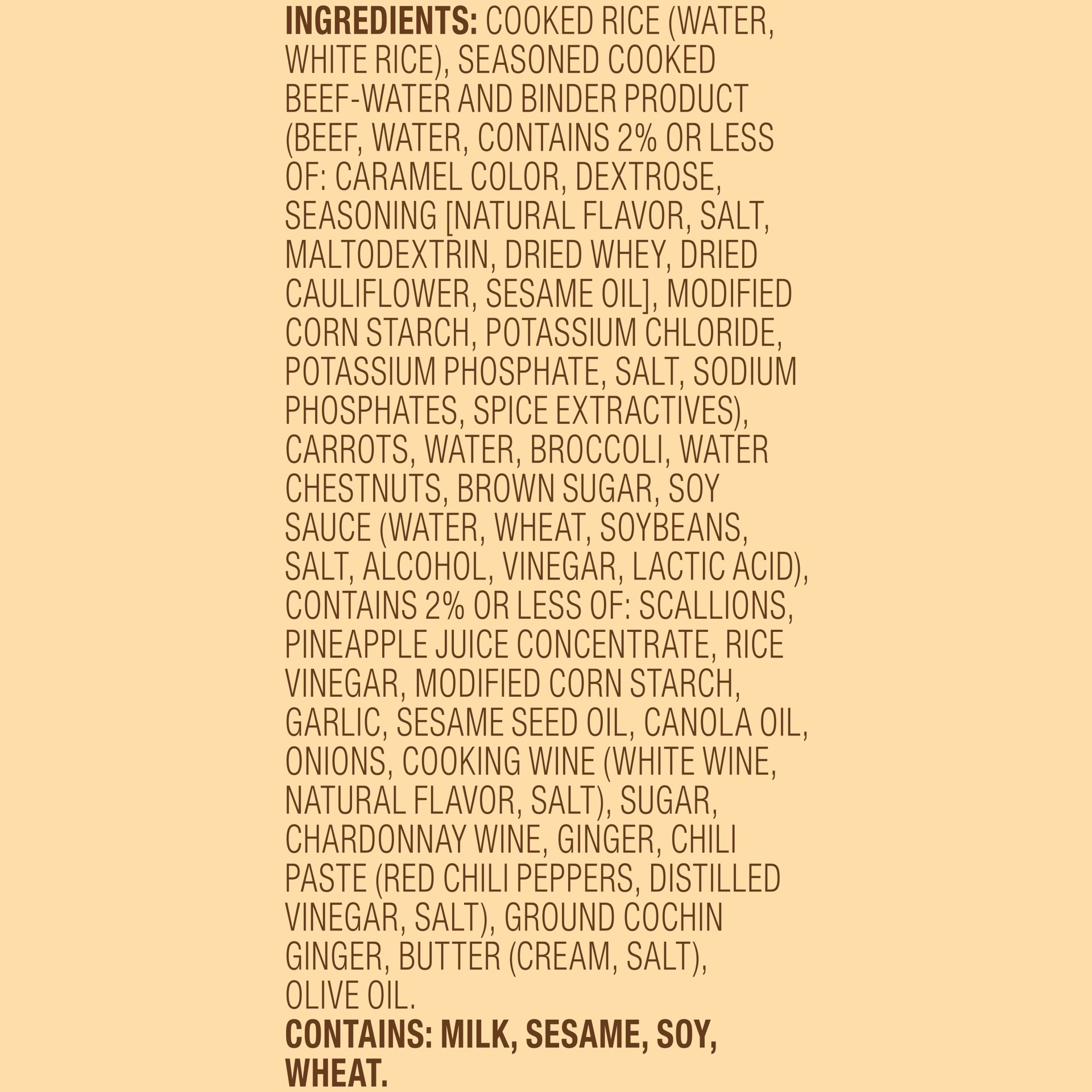 INGREDIENTS: COOKED RICE (WATER, WHITE RICE), SEASONED COOKED BEEF-WATER AND BINDER PRODUCT (BEEF, WATER, CONTAINS 2% OR LESS OF: CARAMEL COLOR, DEXTROSE, SEASONING [NATURAL FLAVOR, SALT, MALTODEXTRIN, DRIED WHEY, DRIED CAULIFLOWER, SESAME OIL], MODIFIED CORN STARCH, POTASSIUM CHLORIDE, POTASSIUM PHOSPHATE, SALT, SODIUM PHOSPHATES, SPICE EXTRACTIVES), CARROTS, WATER, BROCCOLI, WATER CHESTNUTS, BROWN SUGAR, SOY SAUCE (WATER, WHEAT, SOYBEANS, SALT, ALCOHOL, VINEGAR, LACTIC ACID), CONTAINS 2% OR LESS OF: SCALLIONS, PINEAPPLE JUICE CONCENTRATE, RICE VINEGAR, MODIFIED CORN STARCH, GARLIC, SESAME SEED OIL, CANOLA OIL, ONIONS, COOKING WINE (WHITE WINE, NATURAL FLAVOR, SALT), SUGAR, CHARDONNAY WINE, GINGER, CHILI PASTE (RED CHILI PEPPERS, DISTILLED VINEGAR, SALT), GROUND COCHIN GINGER, BUTTER (CREAM, SALT), OLIVE OIL.

CONTAINS: MILK, SESAME, SOY, WHEAT.